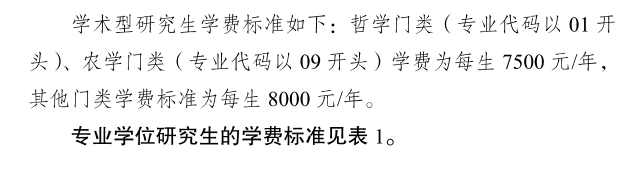 学术型研究生学费标准如下：哲学门类（专业代码以 01 开头）、农学门类（专业代码以 09 开头）学费为每生 7500 元/年，其他门类学费标准为每生 8000 元/年。

专业学位研究生的学费标准见表 1。